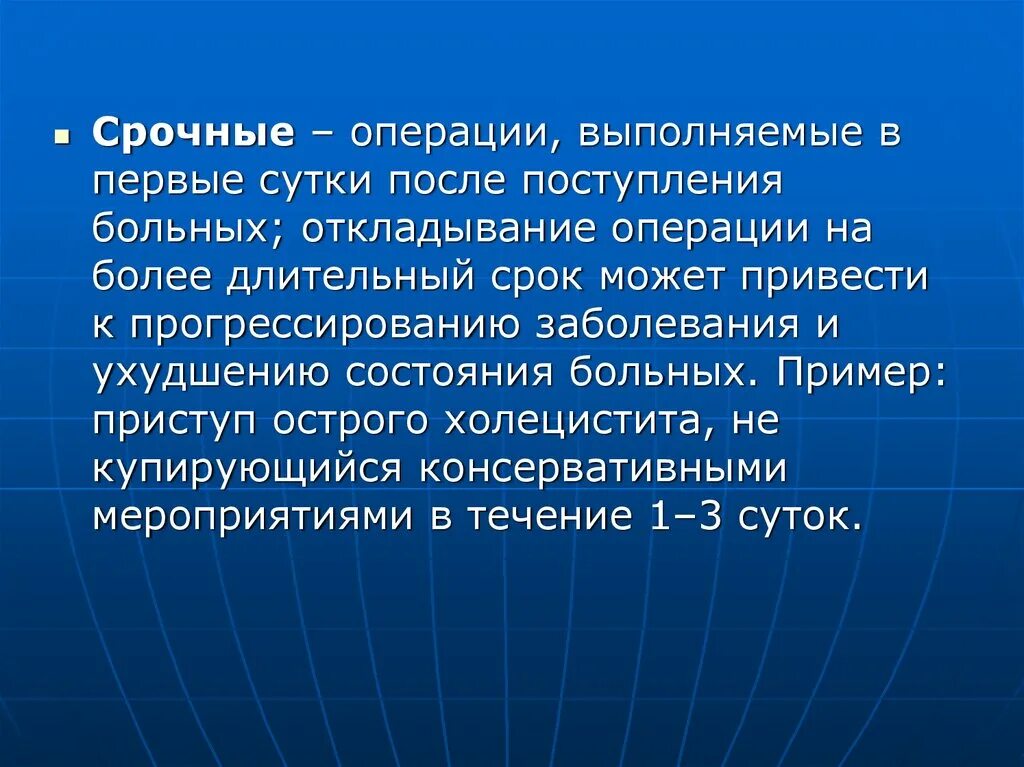 Срочные – операции, выполняемые в первые сутки после поступления больных; откладывание операции на более длительный срок может привести к прогрессированию заболевания и ухудшению состояния больных. Пример: приступ острого холецистита, не купирующийся консервативными мероприятиями в течение 1–3 суток.